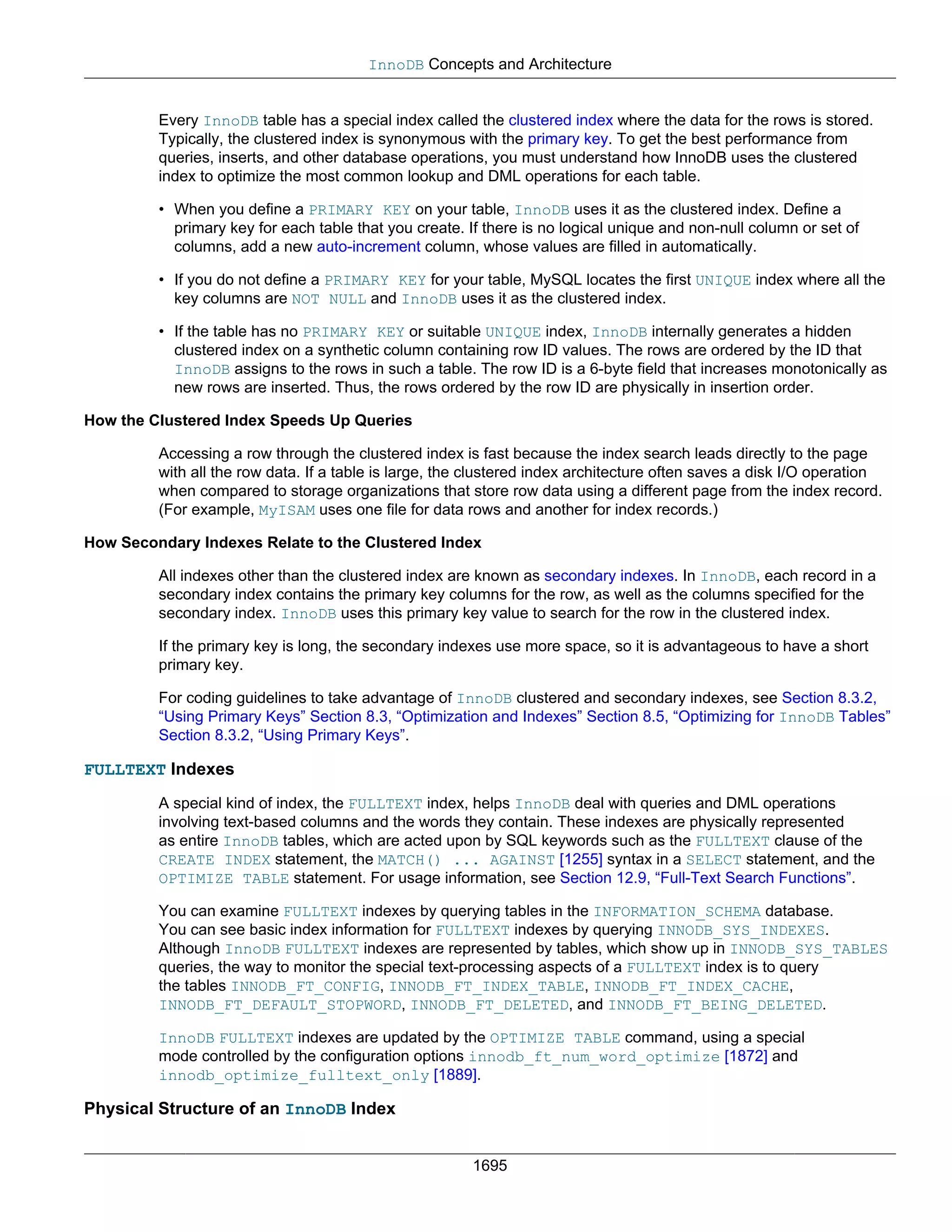 InnoDB Concepts and Architecture

Every InnoDB table has a special index called the clustered index where the data for the rows is stored. Typically, the clustered index is synonymous with the primary key. To get the best performance from queries, inserts, and other database operations, you must understand how InnoDB uses the clustered index to optimize the most common lookup and DML operations for each table.

• When you define a PRIMARY KEY on your table, InnoDB uses it as the clustered index. Define a primary key for each table that you create. If there is no logical unique and non-null column or set of columns, add a new auto-increment column, whose values are filled in automatically.

• If you do not define a PRIMARY KEY for your table, MySQL locates the first UNIQUE index where all the key columns are NOT NULL and InnoDB uses it as the clustered index.

• If the table has no PRIMARY KEY or suitable UNIQUE index, InnoDB internally generates a hidden clustered index on a synthetic column containing row ID values. The rows are ordered by the ID that InnoDB assigns to the rows in such a table. The row ID is a 6-byte field that increases monotonically as new rows are inserted. Thus, the rows ordered by the row ID are physically in insertion order.

How the Clustered Index Speeds Up Queries

Accessing a row through the clustered index is fast because the index search leads directly to the page with all the row data. If a table is large, the clustered index architecture often saves a disk I/O operation when compared to storage organizations that store row data using a different page from the index record. (For example, MyISAM uses one file for data rows and another for index records.)

How Secondary Indexes Relate to the Clustered Index

All indexes other than the clustered index are known as secondary indexes. In InnoDB, each record in a secondary index contains the primary key columns for the row, as well as the columns specified for the secondary index. InnoDB uses this primary key value to search for the row in the clustered index.

If the primary key is long, the secondary indexes use more space, so it is advantageous to have a short primary key.

For coding guidelines to take advantage of InnoDB clustered and secondary indexes, see Section 8.3.2, “Using Primary Keys” Section 8.3, “Optimization and Indexes” Section 8.5, “Optimizing for InnoDB Tables” Section 8.3.2, “Using Primary Keys”.

FULLTEXT Indexes

A special kind of index, the FULLTEXT index, helps InnoDB deal with queries and DML operations involving text-based columns and the words they contain. These indexes are physically represented as entire InnoDB tables, which are acted upon by SQL keywords such as the FULLTEXT clause of the CREATE INDEX statement, the MATCH() ... AGAINST [1255] syntax in a SELECT statement, and the OPTIMIZE TABLE statement. For usage information, see Section 12.9, “Full-Text Search Functions”.

You can examine FULLTEXT indexes by querying tables in the INFORMATION_SCHEMA database. You can see basic index information for FULLTEXT indexes by querying INNODB_SYS_INDEXES. Although InnoDB FULLTEXT indexes are represented by tables, which show up in INNODB_SYS_TABLES queries, the way to monitor the special text-processing aspects of a FULLTEXT index is to query the tables INNODB_FT_CONFIG, INNODB_FT_INDEX_TABLE, INNODB_FT_INDEX_CACHE, INNODB_FT_DEFAULT_STOPWORD, INNODB_FT_DELETED, and INNODB_FT_BEING_DELETED.

InnoDB FULLTEXT indexes are updated by the OPTIMIZE TABLE command, using a special mode controlled by the configuration options innodb_ft_num_word_optimize [1872] and innodb_optimize_fulltext_only [1889].

Physical Structure of an InnoDB Index

1695